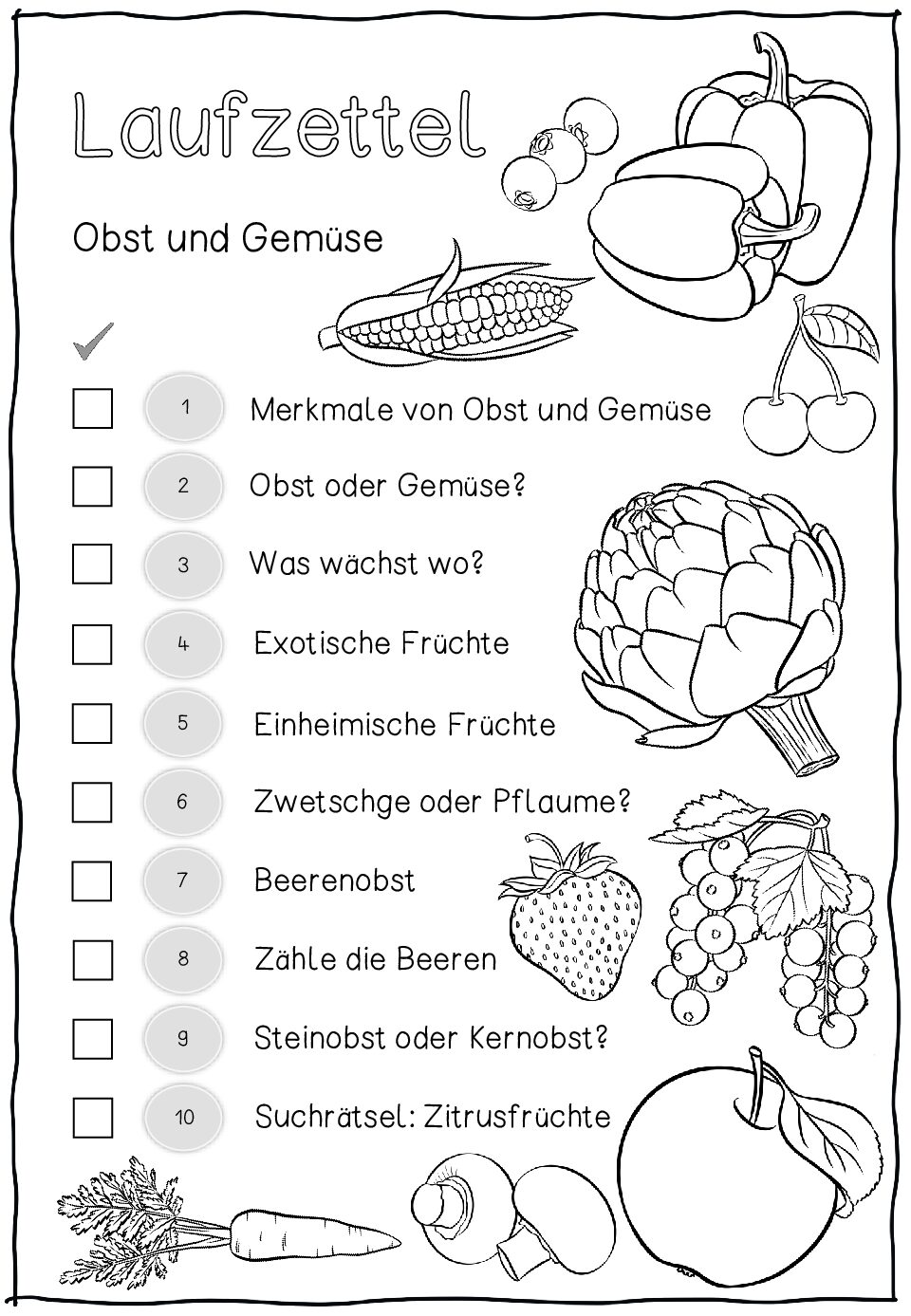 Laufzettel

Obst und Gemüse

✓

☐ 1 Merkmale von Obst und Gemüse

☐ 2 Obst oder Gemüse?

☐ 3 Was wächst wo?

☐ 4 Exotische Früchte

☐ 5 Einheimische Früchte

☐ 6 Zwetschge oder Pflaume?

☐ 7 Beerenobst

☐ 8 Zähle die Beeren

☐ 9 Steinobst oder Kernobst?

☐ 10 Suchrätsel: Zitrusfrüchte